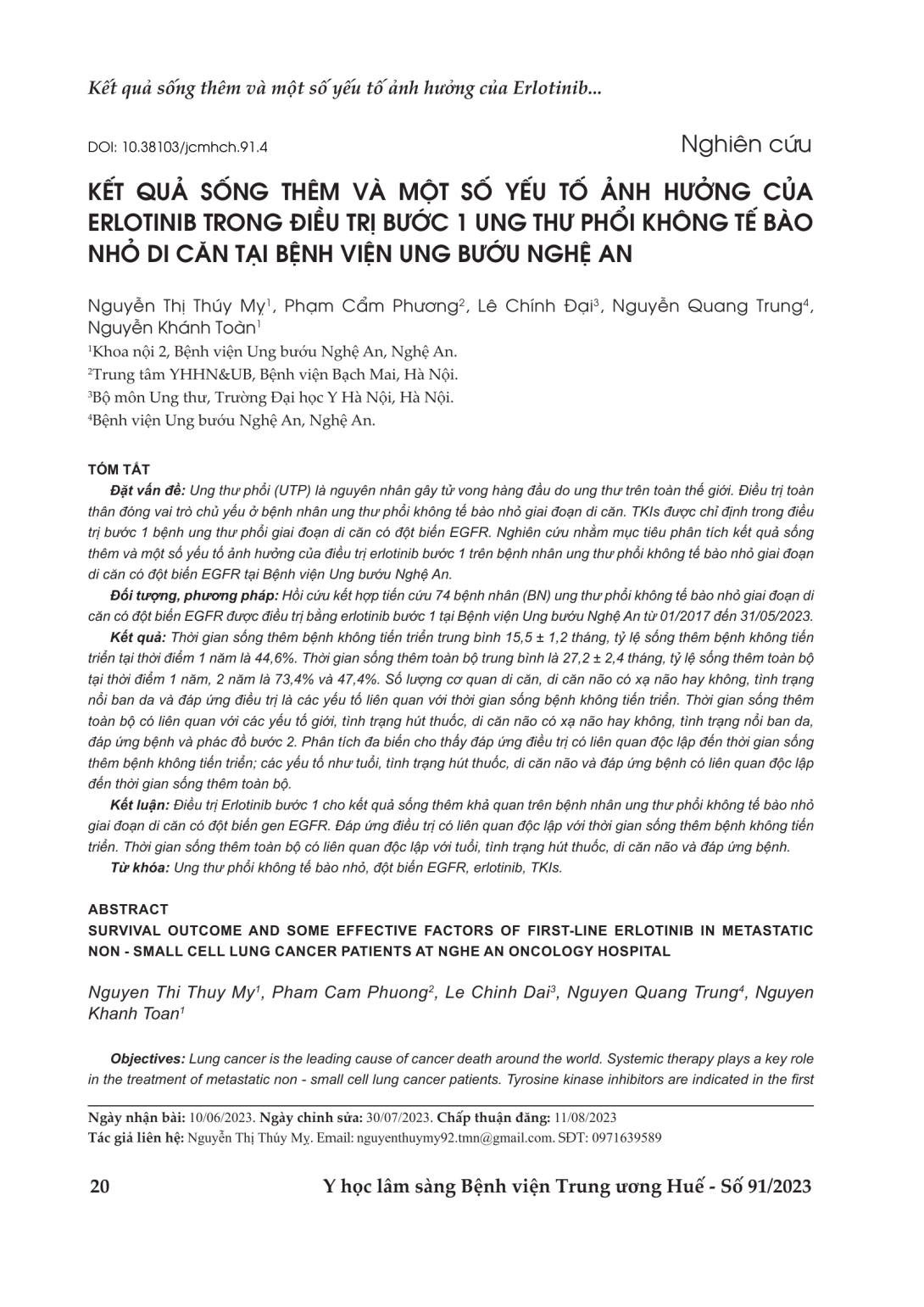 Kết quả sống thêm và một số yếu tố ảnh hưởng của Erlotinib...

DOI: 10.38103/jcmhch.91.4

Nghiên cứu

KẾT QUẢ SỐNG THÊM VÀ MỘT SỐ YẾU TỐ ẢNH HƯỞNG CỦA ERLOTINIB TRONG ĐIỀU TRỊ BƯỚC 1 UNG THƯ PHỔI KHÔNG TẾ BÀO NHỎ DI CĂN TẠI BỆNH VIỆN UNG BƯỚU NGHỆ AN

Nguyễn Thị Thúy My$^1$, Phạm Cẩm Phương$^2$, Lê Chính Đại$^3$, Nguyễn Quang Trung$^4$, Nguyễn Khánh Toàn$^1$

$^1$Khoa nội 2, Bệnh viện Ung bướu Nghệ An, Nghệ An.
$^2$Trung tâm YHHN&UB, Bệnh viện Bạch Mai, Hà Nội.
$^3$Bộ môn Ung thư, Trường Đại học Y Hà Nội, Hà Nội.
$^4$Bệnh viện Ung bướu Nghệ An, Nghệ An.

TÓM TẮT

Đặt vấn đề: Ung thư phổi (UTP) là nguyên nhân gây tử vong hàng đầu do ung thư trên toàn thế giới. Điều trị toàn thân đóng vai trò chủ yếu ở bệnh nhân ung thư phổi không tế bào nhỏ giai đoạn di căn. TKIs được chỉ định trong điều trị bước 1 bệnh ung thư phổi giai đoạn di căn có đột biến EGFR. Nghiên cứu nhằm mục tiêu phân tích kết quả sống thêm và một số yếu tố ảnh hưởng của điều trị erlotinib bước 1 trên bệnh nhân ung thư phổi không tế bào nhỏ giai đoạn di căn có đột biến EGFR tại Bệnh viện Ung bướu Nghệ An.

Đối tượng, phương pháp: Hồi cứu kết hợp tiến cứu 74 bệnh nhân (BN) ung thư phổi không tế bào nhỏ giai đoạn di căn có đột biến EGFR được điều trị bằng erlotinib bước 1 tại Bệnh viện Ung bướu Nghệ An từ 01/2017 đến 31/05/2023.

Kết quả: Thời gian sống thêm bệnh không tiến triển trung bình 15,5 ± 1,2 tháng, tỷ lệ sống thêm bệnh không tiến triển tại thời điểm 1 năm là 44,6%. Thời gian sống thêm toàn bộ trung bình là 27,2 ± 2,4 tháng, tỷ lệ sống thêm toàn bộ tại thời điểm 1 năm, 2 năm là 73,4% và 47,4%. Số lượng cơ quan di căn, di căn não có xạ não hay không, tình trạng nổi ban da và đáp ứng điều trị là các yếu tố liên quan với thời gian sống bệnh không tiến triển. Thời gian sống thêm toàn bộ có liên quan với các yếu tố giới, tình trạng hút thuốc, di căn não có xạ não hay không, tình trạng nổi ban da, đáp ứng bệnh và phác đồ bước 2. Phân tích đa biến cho thấy đáp ứng điều trị có liên quan độc lập đến thời gian sống thêm bệnh không tiến triển; các yếu tố như tuổi, tình trạng hút thuốc, di căn não và đáp ứng bệnh có liên quan độc lập đến thời gian sống thêm toàn bộ.

Kết luận: Điều trị Erlotinib bước 1 cho kết quả sống thêm khả quan trên bệnh nhân ung thư phổi không tế bào nhỏ giai đoạn di căn có đột biến gen EGFR. Đáp ứng điều trị có liên quan độc lập với thời gian sống thêm bệnh không tiến triển. Thời gian sống thêm toàn bộ có liên quan độc lập với tuổi, tình trạng hút thuốc, di căn não và đáp ứng bệnh.

Từ khóa: Ung thư phổi không tế bào nhỏ, đột biến EGFR, erlotinib, TKIs.

ABSTRACT

SURVIVAL OUTCOME AND SOME EFFECTIVE FACTORS OF FIRST-LINE ERLOTINIB IN METASTATIC NON - SMALL CELL LUNG CANCER PATIENTS AT NGHE AN ONCOLOGY HOSPITAL

Nguyen Thi Thuy My$^1$, Pham Cam Phuong$^2$, Le Chinh Dai$^3$, Nguyen Quang Trung$^4$, Nguyen Khanh Toan$^1$

Objectives: Lung cancer is the leading cause of cancer death around the world. Systemic therapy plays a key role in the treatment of metastatic non - small cell lung cancer patients. Tyrosine kinase inhibitors are indicated in the first

Ngày nhận bài: 10/06/2023. Ngày chỉnh sửa: 30/07/2023. Chấp thuận đăng: 11/08/2023
Tác giả liên hệ: Nguyễn Thị Thúy My. Email: nguyenthuymy92.tmn@gmail.com. SĐT: 0971639589

20

Y học lâm sàng Bệnh viện Trung ương Huế - Số 91/2023